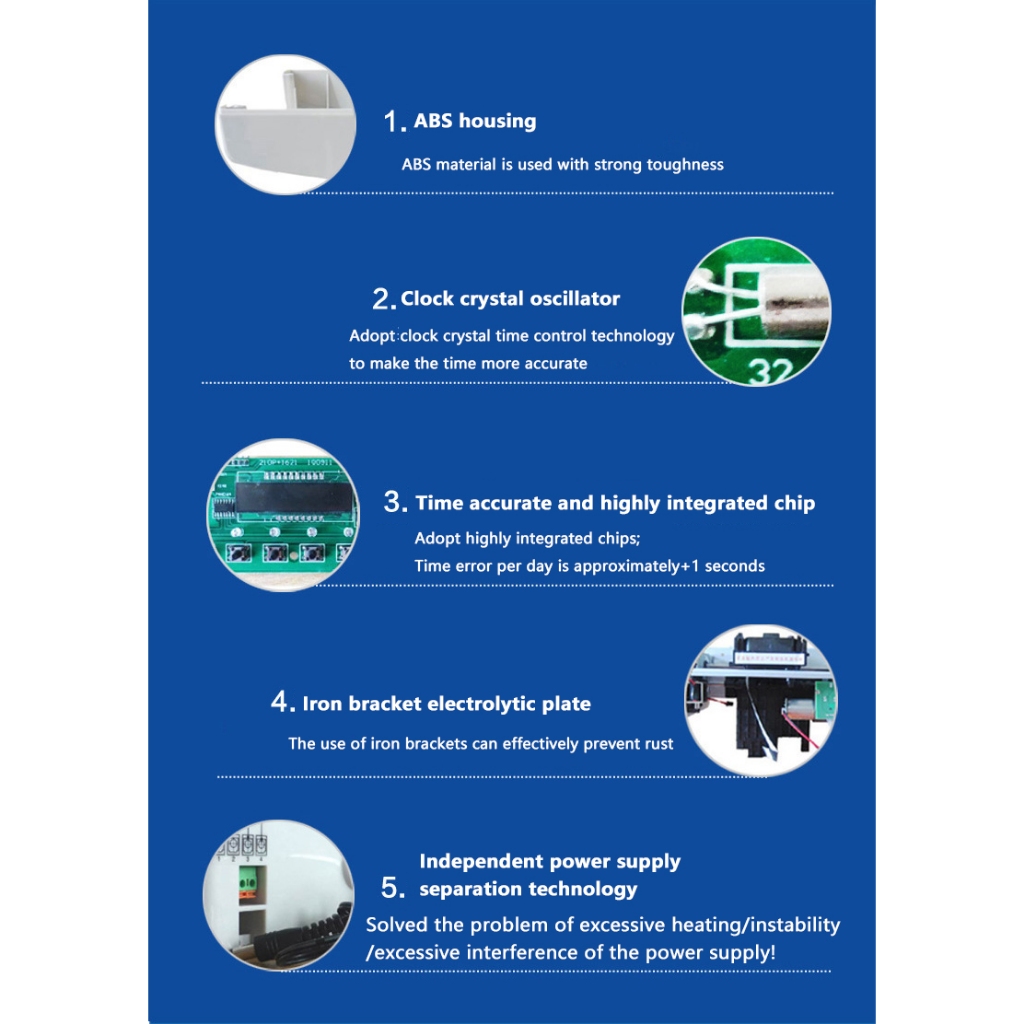 1. ABS housing

ABS material is used with strong toughness

2. Clock crystal oscillator

Adopt clock crystal time control technology to make the time more accurate

32

3. Time accurate and highly integrated chip

Adopt highly integrated chips;
Time error per day is approximately+1 seconds

4. Iron bracket electrolytic plate

The use of iron brackets can effectively prevent rust

5. Independent power supply separation technology

Solved the problem of excessive heating/instability /excessive interference of the power supply!